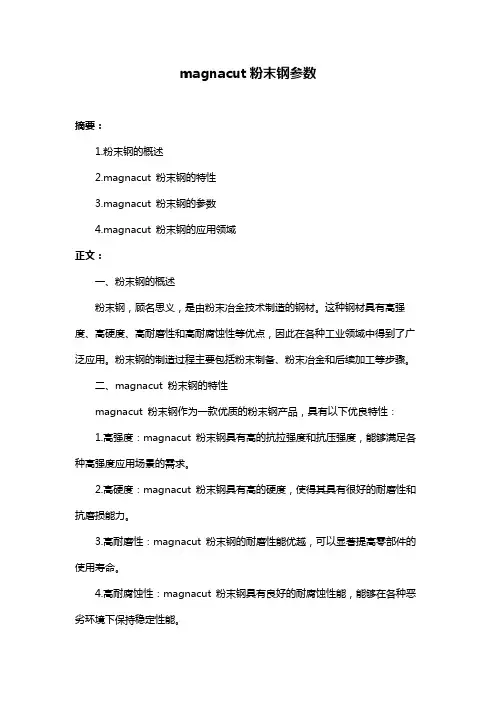 magnacut 粉末钢参数

摘要：

1.粉末钢的概述

2.magnacut 粉末钢的特性

3.magnacut 粉末钢的参数

4.magnacut 粉末钢的应用领域

正文：

一、粉末钢的概述

粉末钢，顾名思义，是由粉末冶金技术制造的钢材。这种钢材具有高强度、高硬度、高耐磨性和高耐腐蚀性等优点，因此在各种工业领域中得到了广泛应用。粉末钢的制造过程主要包括粉末制备、粉末冶金和后续加工等步骤。

二、magnacut 粉末钢的特性

magnacut 粉末钢作为一款优质的粉末钢产品，具有以下优良特性：

1.高强度：magnacut 粉末钢具有高的抗拉强度和抗压强度，能够满足各种高强度应用场景的需求。

2.高硬度：magnacut 粉末钢具有高的硬度，使得其具有很好的耐磨性和抗磨损能力。

3.高耐磨性：magnacut 粉末钢的耐磨性能优越，可以显著提高零部件的使用寿命。

4.高耐腐蚀性：magnacut 粉末钢具有良好的耐腐蚀性能，能够在各种恶劣环境下保持稳定性能。